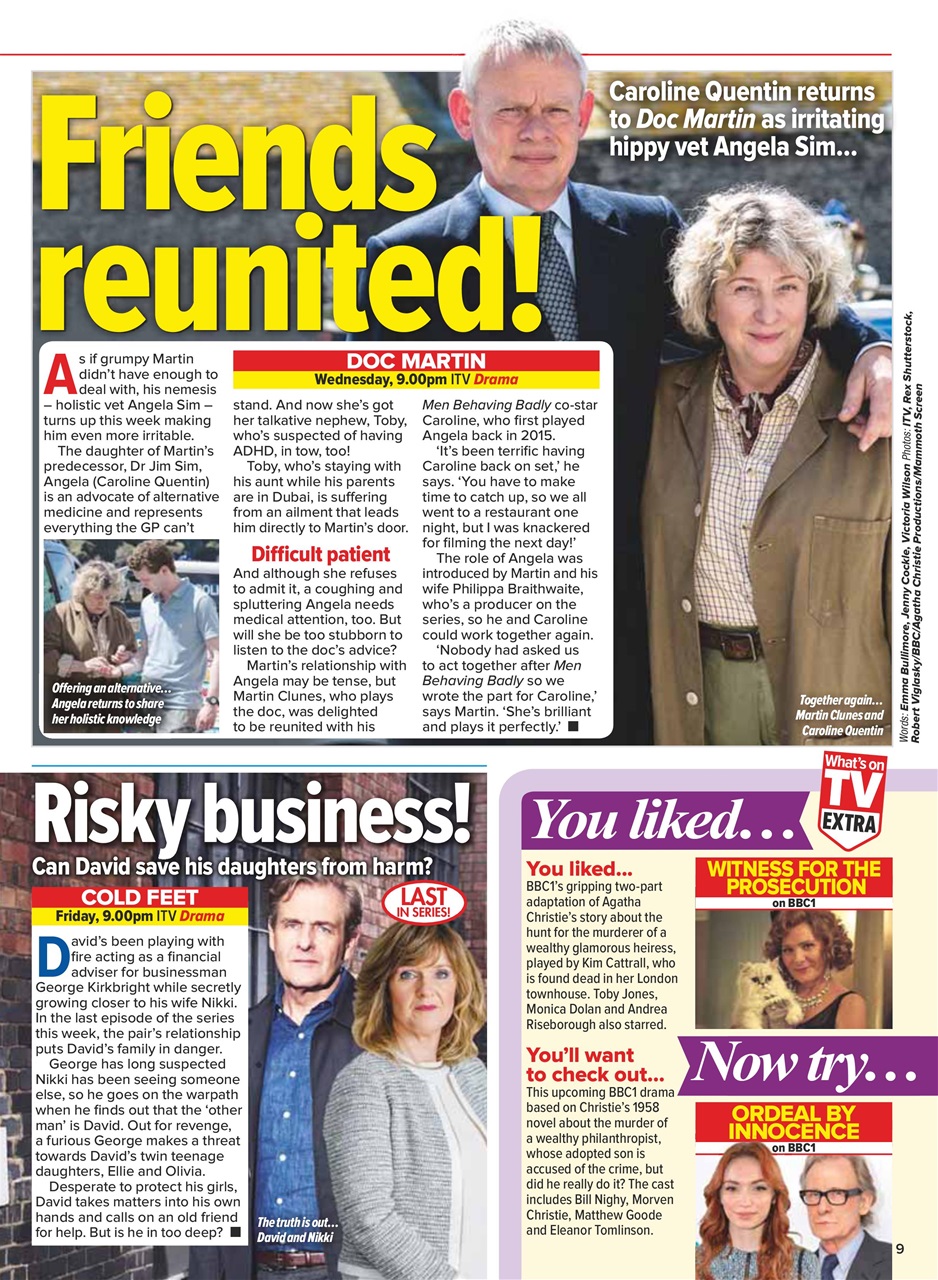 Friends reunited!

Caroline Quentin returns to Doc Martin as irritating hippy vet Angela Sim...

DOC MARTIN
Wednesday, 9.00pm ITV Drama

As if grumpy Martin didn't have enough to deal with, his nemesis – holistic vet Angela Sim – turns up this week making him even more irritable.

The daughter of Martin's predecessor, Dr Jim Sim, Angela (Caroline Quentin) is an advocate of alternative medicine and represents everything the GP can't stand. And now she's got her talkative nephew, Toby, who's suspected of having ADHD, in tow, too!

Toby, who's staying with his aunt while his parents are in Dubai, is suffering from an ailment that leads him directly to Martin's door.

Difficult patient

And although she refuses to admit it, a coughing and spluttering Angela needs medical attention, too. But will she be too stubborn to listen to the doc's advice?

Martin's relationship with Angela may be tense, but Martin Clunes, who plays the doc, was delighted to be reunited with his Men Behaving Badly co-star Caroline, who first played Angela back in 2015.

'It's been terrific having Caroline back on set,' he says. 'You have to make time to catch up, so we all went to a restaurant one night, but I was knackered for filming the next day!'

The role of Angela was introduced by Martin and his wife Philippa Braithwaite, who's a producer on the series, so he and Caroline could work together again.

'Nobody had asked us to act together after Men Behaving Badly so we wrote the part for Caroline,' says Martin. 'She's brilliant and plays it perfectly.' ■

Offering an alternative... Angela returns to share her holistic knowledge

Together again... Martin Clunes and Caroline Quentin

Words: Emma Bullimore, Jenny Cockle, Victoria Wilson Photos: ITV, Rex Shutterstock, Robert Viglasky/BBC/Agatha Christie Productions/Mammoth Screen

Risky business!

Can David save his daughters from harm?

COLD FEET
Friday, 9.00pm ITV Drama

LAST IN SERIES!

David's been playing with fire acting as a financial adviser for businessman George Kirkbright while secretly growing closer to his wife Nikki. In the last episode of the series this week, the pair's relationship puts David's family in danger.

George has long suspected Nikki has been seeing someone else, so he goes on the warpath when he finds out that the 'other man' is David. Out for revenge, a furious George makes a threat towards David's twin teenage daughters, Ellie and Olivia.

Desperate to protect his girls, David takes matters into his own hands and calls on an old friend for help. But is he in too deep? ■

The truth is out... David and Nikki

What's on TV EXTRA

You liked...

You liked...
BBC1's gripping two-part adaptation of Agatha Christie's story about the hunt for the murderer of a wealthy glamorous heiress, played by Kim Cattrall, who is found dead in her London townhouse. Toby Jones, Monica Dolan and Andrea Riseborough also starred.

WITNESS FOR THE PROSECUTION
on BBC1

Now try...

You'll want to check out...
This upcoming BBC1 drama based on Christie's 1958 novel about the murder of a wealthy philanthropist, whose adopted son is accused of the crime, but did he really do it? The cast includes Bill Nighy, Morven Christie, Matthew Goode and Eleanor Tomlinson.

ORDEAL BY INNOCENCE
on BBC1

9